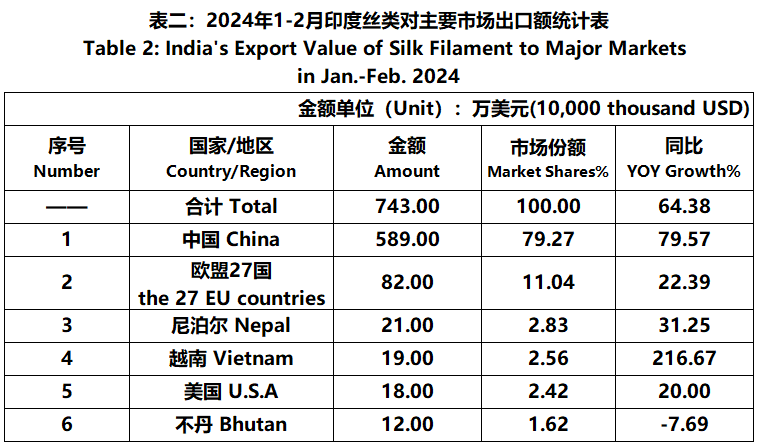 表二：2024年1-2月印度丝类对主要市场出口额统计表
Table 2: India's Export Value of Silk Filament to Major Markets in Jan.-Feb. 2024

金额单位（Unit）：万美元(10,000 thousand USD)

| 序号 Number | 国家/地区 Country/Region | 金额 Amount | 市场份额 Market Shares% | 同比 YOY Growth% |
|---|---|---|---|---|
| —— | 合计 Total | 743.00 | 100.00 | 64.38 |
| 1 | 中国 China | 589.00 | 79.27 | 79.57 |
| 2 | 欧盟27国 the 27 EU countries | 82.00 | 11.04 | 22.39 |
| 3 | 尼泊尔 Nepal | 21.00 | 2.83 | 31.25 |
| 4 | 越南 Vietnam | 19.00 | 2.56 | 216.67 |
| 5 | 美国 U.S.A | 18.00 | 2.42 | 20.00 |
| 6 | 不丹 Bhutan | 12.00 | 1.62 | -7.69 |